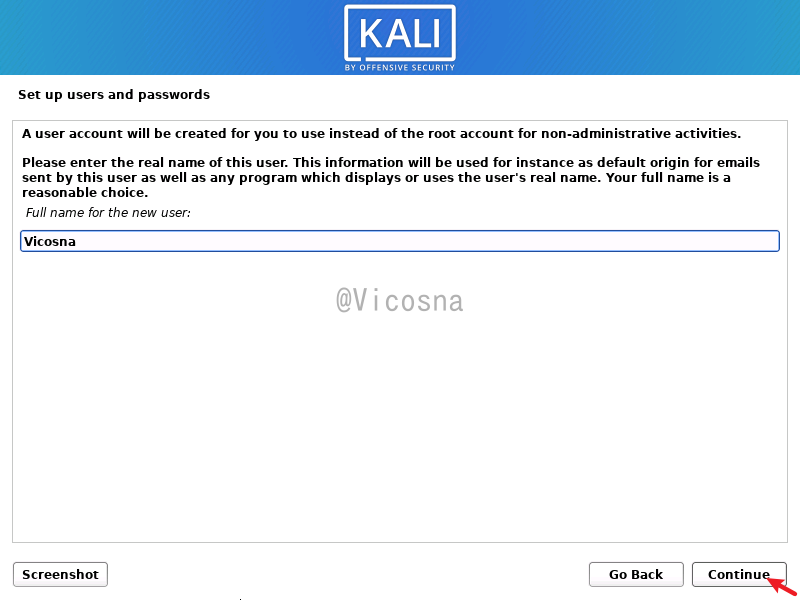 KALI
BY OFFENSIVE SECURITY

Set up users and passwords

A user account will be created for you to use instead of the root account for non-administrative activities.

Please enter the real name of this user. This information will be used for instance as default origin for emails sent by this user as well as any program which displays or uses the user's real name. Your full name is a reasonable choice.

Full name for the new user:

Vicosna

@Vicosna

Screenshot

Go Back

Continue